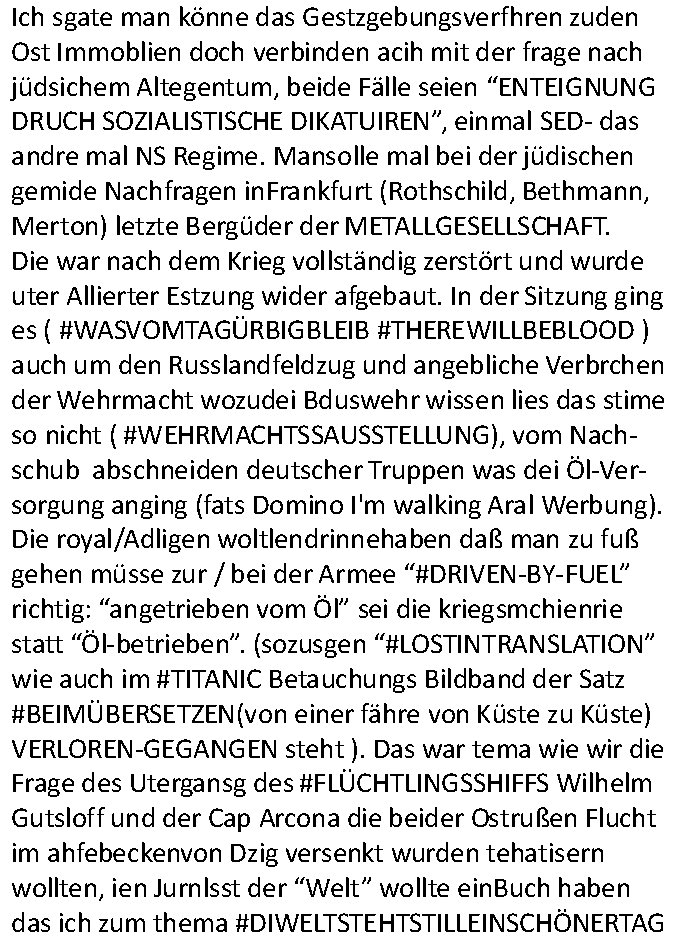 Ich sgate man könne das Gestzgebungsverfhren zuden Ost Immoblien doch verbinden acih mit der frage nach jüdsichem Altegentum, beide Fälle seien “ENTEIGNUNG DRUCH SOZIALISTISCHE DIKATUIREN”, einmal SED- das andre mal NS Regime. Mansolle mal bei der jüdischen gemide Nachfragen inFrankfurt (Rothschild, Bethmann, Merton) letzte Bergüder der METALLGESELLSCHAFT. Die war nach dem Krieg vollständig zerstört und wurde uter Allierter Estzung wider afgebaut. In der Sitzung ging es ( #WASVOMTAGÜRBIGBLEIB #THEREWILLBEBLOOD ) auch um den Russlandfeldzug und angebliche Verbrchen der Wehrmacht wozudei Bduswehr wissen lies das stime so nicht ( #WEHRMACHTSSAUSSTELLUNG), vom Nachschub abschneiden deutscher Truppen was dei Öl-Versorgung anging (fats Domino I'm walking Aral Werbung). Die royal/Adligen woltlendrinnehaben daß man zu fuß gehen müsse zur / bei der Armee “#DRIVEN-BY-FUEL” richtig: “angetrieben vom Öl” sei die kriegsmchienrie statt “Öl-betrieben”. (sozusgen “#LOSTINTRANSLATION” wie auch im #TITANIC Betauchungs Bildband der Satz #BEIMÜBERSETZEN(von einer fähre von Küste zu Küste) VERLOREN-GEGANGEN steht ). Das war tema wie wir die Frage des Utergansg des #FLÜCHTLINGSSHIFFS Wilhelm Gutsloff und der Cap Arcona die beider Ostrußen Flucht im ahfebeckenvon Dzig versenkt wurden tehatisern wollten, ien Jurnlsst der “Welt” wollte einBuch haben das ich zum thema #DIWELTSTEHTSTILLEINSCHÖNERTAG